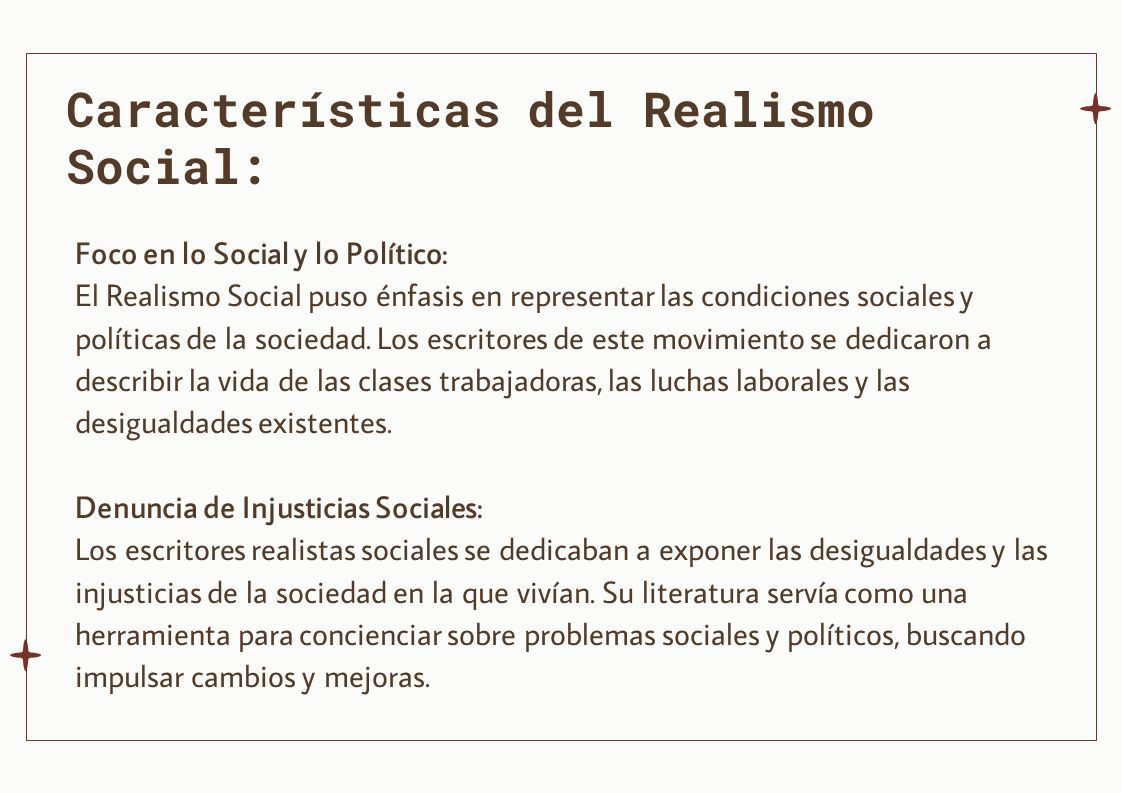 Características del Realismo Social:

Foco en lo Social y lo Político:
El Realismo Social puso énfasis en representar las condiciones sociales y políticas de la sociedad. Los escritores de este movimiento se dedicaron a describir la vida de las clases trabajadoras, las luchas laborales y las desigualdades existentes.

Denuncia de Injusticias Sociales:
Los escritores realistas sociales se dedicaban a exponer las desigualdades y las injusticias de la sociedad en la que vivían. Su literatura servía como una herramienta para concienciar sobre problemas sociales y políticos, buscando impulsar cambios y mejoras.